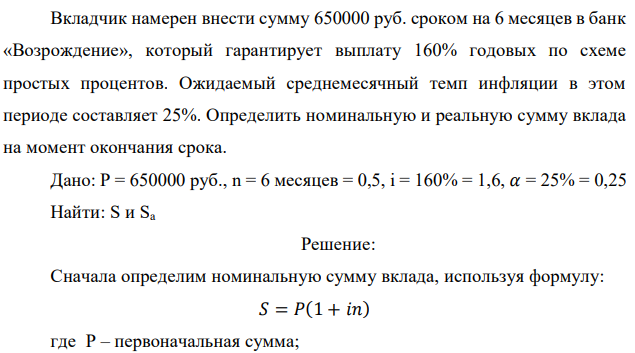 Вкладчик намерен внести сумму 650000 руб. сроком на 6 месяцев в банк «Возрождение», который гарантирует выплату 160% годовых по схеме простых процентов. Ожидаемый среднемесячный темп инфляции в этом периоде составляет 25%. Определить номинальную и реальную сумму вклада на момент окончания срока.

Дано: P = 650000 руб., n = 6 месяцев = 0,5, i = 160% = 1,6, $\alpha$ = 25% = 0,25

Найти: S и $S_a$

Решение:

Сначала определим номинальную сумму вклада, используя формулу:

$S = P(1 + in)$

где P – первоначальная сумма;